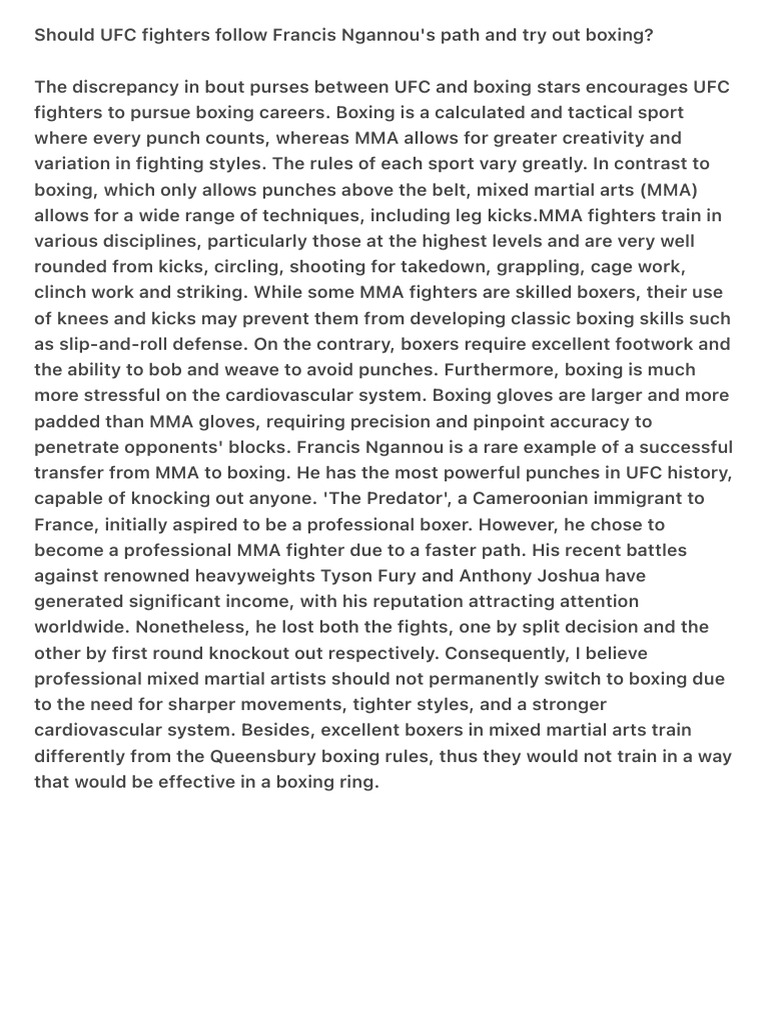 Should UFC fighters follow Francis Ngannou's path and try out boxing?

The discrepancy in bout purses between UFC and boxing stars encourages UFC fighters to pursue boxing careers. Boxing is a calculated and tactical sport where every punch counts, whereas MMA allows for greater creativity and variation in fighting styles. The rules of each sport vary greatly. In contrast to boxing, which only allows punches above the belt, mixed martial arts (MMA) allows for a wide range of techniques, including leg kicks.MMA fighters train in various disciplines, particularly those at the highest levels and are very well rounded from kicks, circling, shooting for takedown, grappling, cage work, clinch work and striking. While some MMA fighters are skilled boxers, their use of knees and kicks may prevent them from developing classic boxing skills such as slip-and-roll defense. On the contrary, boxers require excellent footwork and the ability to bob and weave to avoid punches. Furthermore, boxing is much more stressful on the cardiovascular system. Boxing gloves are larger and more padded than MMA gloves, requiring precision and pinpoint accuracy to penetrate opponents' blocks. Francis Ngannou is a rare example of a successful transfer from MMA to boxing. He has the most powerful punches in UFC history, capable of knocking out anyone. 'The Predator', a Cameroonian immigrant to France, initially aspired to be a professional boxer. However, he chose to become a professional MMA fighter due to a faster path. His recent battles against renowned heavyweights Tyson Fury and Anthony Joshua have generated significant income, with his reputation attracting attention worldwide. Nonetheless, he lost both the fights, one by split decision and the other by first round knockout out respectively. Consequently, I believe professional mixed martial artists should not permanently switch to boxing due to the need for sharper movements, tighter styles, and a stronger cardiovascular system. Besides, excellent boxers in mixed martial arts train differently from the Queensbury boxing rules, thus they would not train in a way that would be effective in a boxing ring.